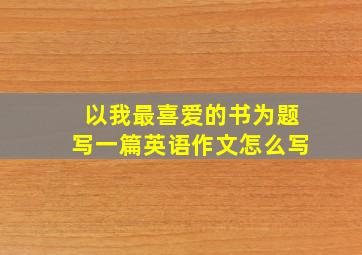 以我最喜爱的书为题
写一篇英语作文怎么写